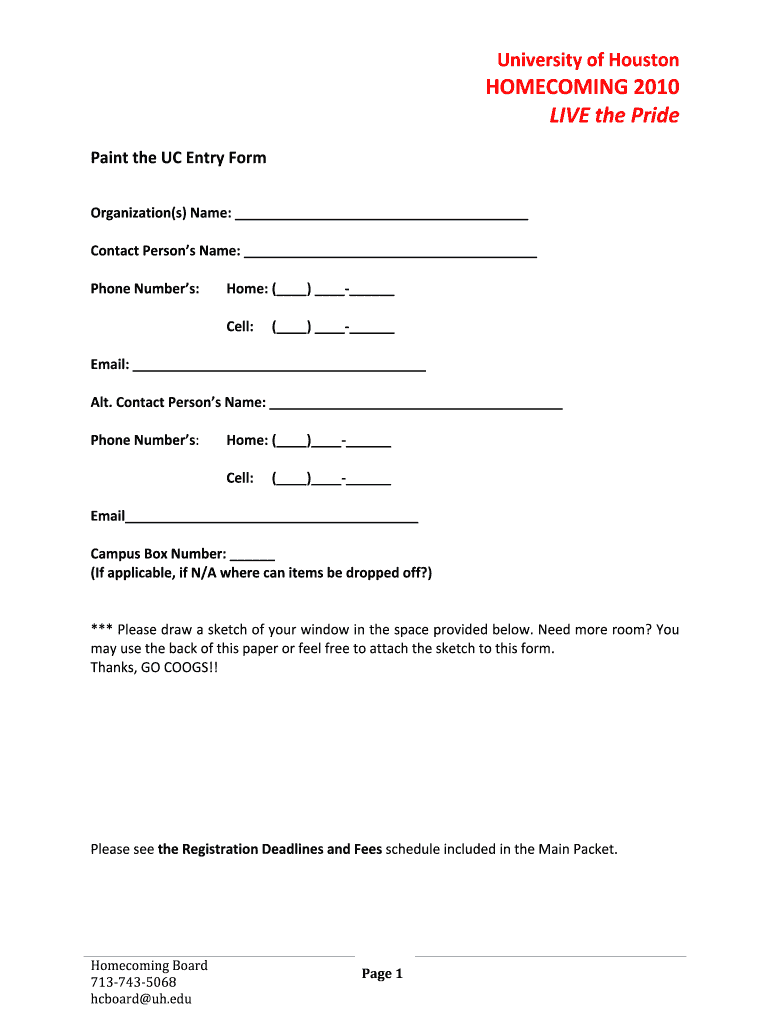 University of Houston
HOMECOMING 2010
LIVE the Pride

Paint the UC Entry Form

Organization(s) Name: ______________________________________

Contact Person's Name: ______________________________________

Phone Number's: Home: (____) ____-______

Cell: (____) ____-______

Email: ______________________________________

Alt. Contact Person's Name: ______________________________________

Phone Number's: Home: (____)____-______

Cell: (____)____-______

Email______________________________________

Campus Box Number: ______
(If applicable, if N/A where can items be dropped off?)

*** Please draw a sketch of your window in the space provided below. Need more room? You may use the back of this paper or feel free to attach the sketch to this form.
Thanks, GO COOGS!!

Please see the Registration Deadlines and Fees schedule included in the Main Packet.

Homecoming Board
713-743-5068
hcboard@uh.edu

Page 1